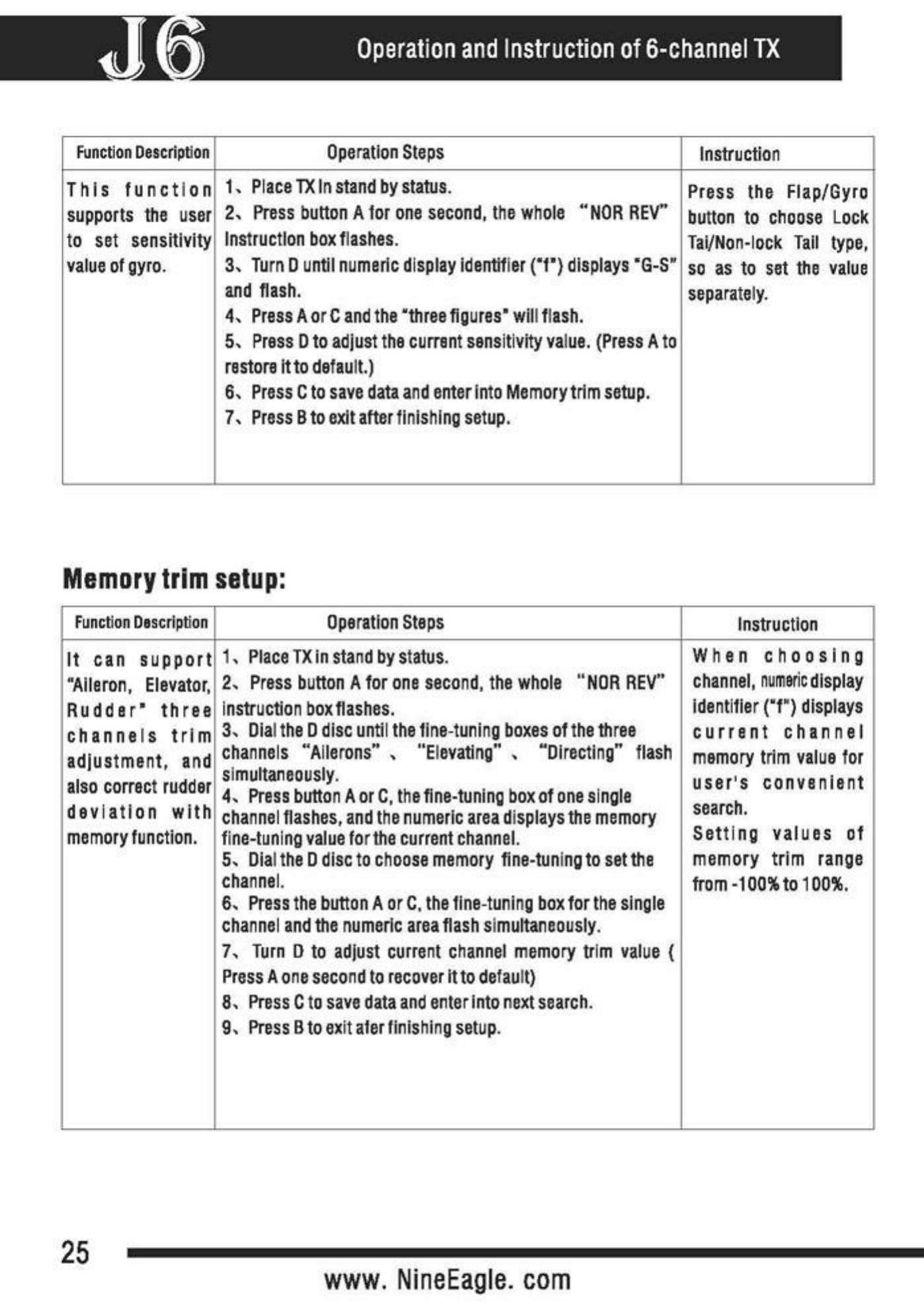 J6

Operation and Instruction of 6-channel TX

| Function Description | Operation Steps | Instruction |
|---|---|---|
| This function supports the user to set sensitivity value of gyro. | 1、Place TX in stand by status. 2、Press button A for one second, the whole "NOR REV" Instruction box flashes. 3、Turn D until numeric display identifier ("f") displays "G-S" and flash. 4、Press A or C and the "three figures" will flash. 5、Press D to adjust the current sensitivity value. (Press A to restore it to default.) 6、Press C to save data and enter into Memory trim setup. 7、Press B to exit after finishing setup. | Press the Flap/Gyro button to choose Lock Tai/Non-lock Tail type, so as to set the value separately. |

Memory trim setup:

| Function Description | Operation Steps | Instruction |
|---|---|---|
| It can support "Aileron, Elevator, Rudder" three channels trim adjustment, and also correct rudder deviation with memory function. | 1、Place TX in stand by status. 2、Press button A for one second, the whole "NOR REV" instruction box flashes. 3、Dial the D disc until the fine-tuning boxes of the three channels "Ailerons"、"Elevating"、"Directing" flash simultaneously. 4、Press button A or C, the fine-tuning box of one single channel flashes, and the numeric area displays the memory fine-tuning value for the current channel. 5、Dial the D disc to choose memory fine-tuning to set the channel. 6、Press the button A or C, the fine-tuning box for the single channel and the numeric area flash simultaneously. 7、Turn D to adjust current channel memory trim value ( Press A one second to recover it to default) 8、Press C to save data and enter into next search. 9、Press B to exit afer finishing setup. | When choosing channel, numeric display identifier ("f") displays current channel memory trim value for user's convenient search. Setting values of memory trim range from -100% to 100%. |

25

www. NineEagle. com